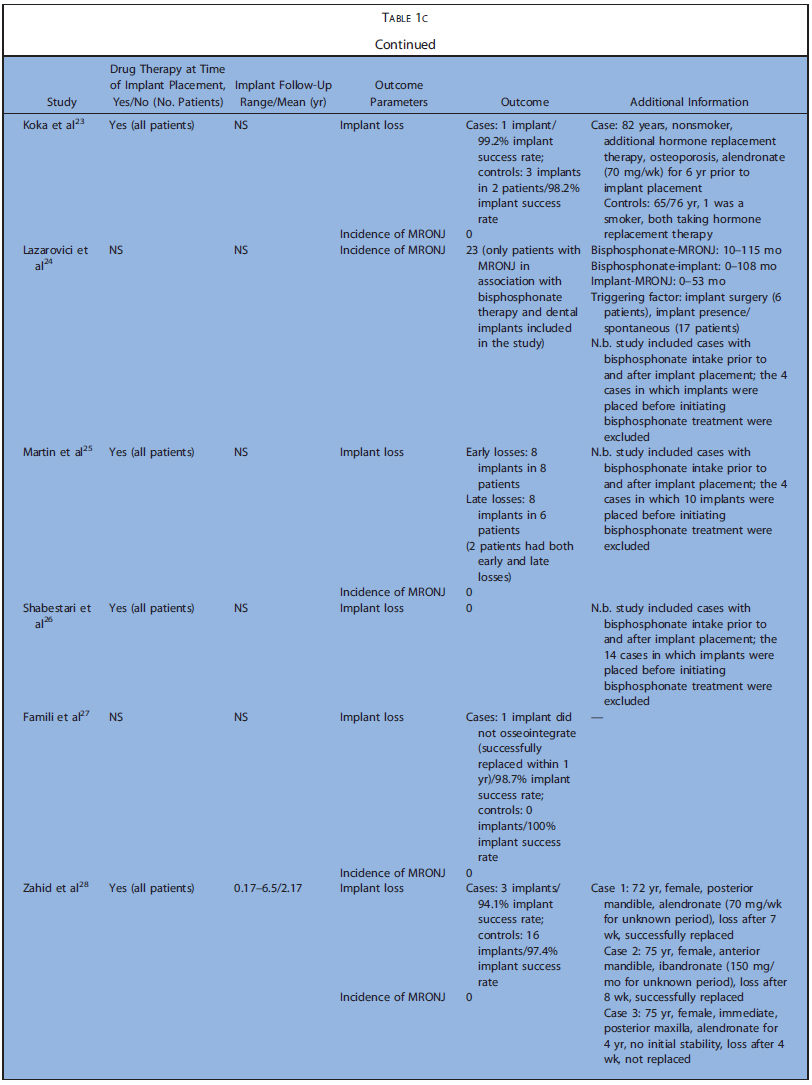 TABLE 1C
Continued

| Study | Drug Therapy at Time of Implant Placement, Yes/No (No. Patients) | Implant Follow-Up Range/Mean (yr) | Outcome Parameters | Outcome | Additional Information |
|---|---|---|---|---|---|
| Koka et al$^{23}$ | Yes (all patients) | NS | Implant loss | Cases: 1 implant/ 99.2% implant success rate; controls: 3 implants in 2 patients/98.2% implant success rate | Case: 82 years, nonsmoker, additional hormone replacement therapy, osteoporosis, alendronate (70 mg/wk) for 6 yr prior to implant placement Controls: 65/76 yr, 1 was a smoker, both taking hormone replacement therapy |
| | | | Incidence of MRONJ | 0 | |
| Lazarovici et al$^{24}$ | NS | NS | Incidence of MRONJ | 23 (only patients with MRONJ in association with bisphosphonate therapy and dental implants included in the study) | Bisphosphonate-MRONJ: 10–115 mo Bisphosphonate-implant: 0–108 mo Implant-MRONJ: 0–53 mo Triggering factor: implant surgery (6 patients), implant presence/ spontaneous (17 patients) N.b. study included cases with bisphosphonate intake prior to and after implant placement; the 4 cases in which implants were placed before initiating bisphosphonate treatment were excluded |
| Martin et al$^{25}$ | Yes (all patients) | NS | Implant loss | Early losses: 8 implants in 8 patients Late losses: 8 implants in 6 patients (2 patients had both early and late losses) | N.b. study included cases with bisphosphonate intake prior to and after implant placement; the 4 cases in which 10 implants were placed before initiating bisphosphonate treatment were excluded |
| | | | Incidence of MRONJ | 0 | |
| Shabestari et al$^{26}$ | Yes (all patients) | NS | Implant loss | 0 | N.b. study included cases with bisphosphonate intake prior to and after implant placement; the 14 cases in which implants were placed before initiating bisphosphonate treatment were excluded |
| Famili et al$^{27}$ | NS | NS | Implant loss | Cases: 1 implant did not osseointegrate (successfully replaced within 1 yr)/98.7% implant success rate; controls: 0 implants/100% implant success rate | — |
| | | | Incidence of MRONJ | 0 | |
| Zahid et al$^{28}$ | Yes (all patients) | 0.17–6.5/2.17 | Implant loss | Cases: 3 implants/ 94.1% implant success rate; controls: 16 implants/97.4% implant success rate | Case 1: 72 yr, female, posterior mandible, alendronate (70 mg/wk for unknown period), loss after 7 wk, successfully replaced Case 2: 75 yr, female, anterior mandible, ibandronate (150 mg/ mo for unknown period), loss after 8 wk, successfully replaced Case 3: 75 yr, female, immediate, posterior maxilla, alendronate for 4 yr, no initial stability, loss after 4 wk, not replaced |
| | | | Incidence of MRONJ | 0 | |